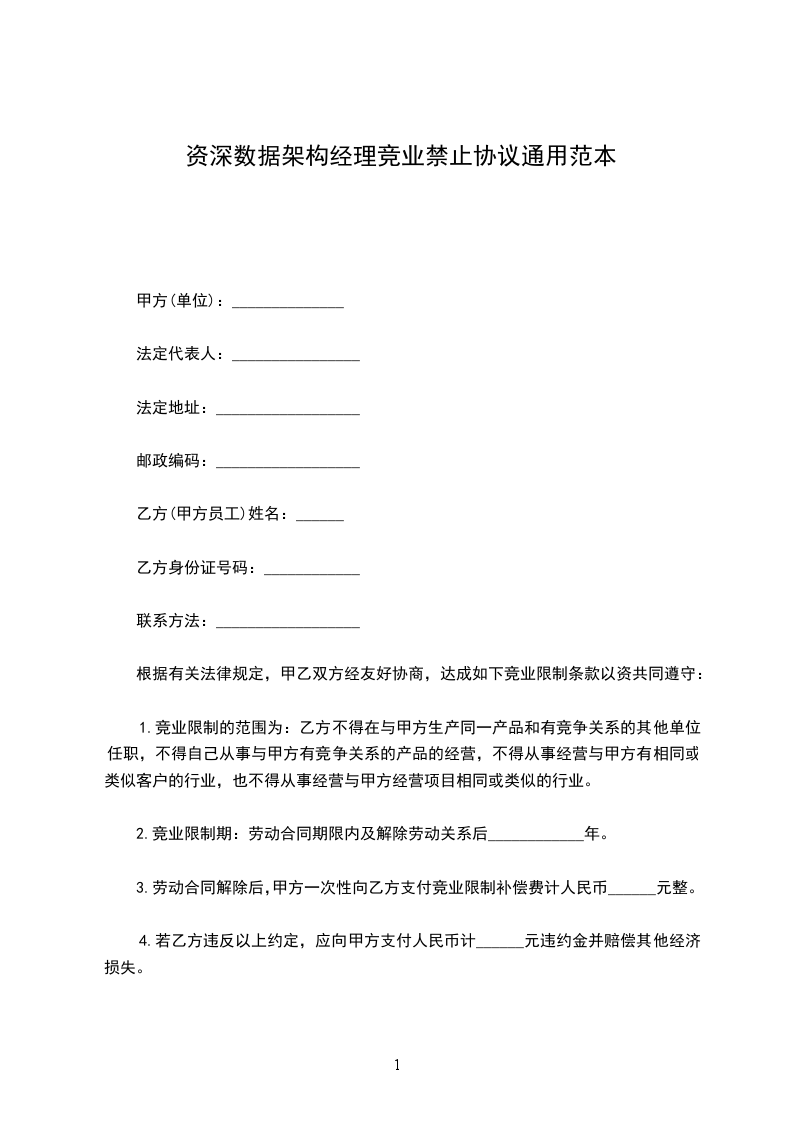 资深数据架构经理竞业禁止协议通用范本

甲方(单位)：______________

法定代表人：________________

法定地址：__________________

邮政编码：__________________

乙方(甲方员工)姓名：______

乙方身份证号码：____________

联系方法：__________________

根据有关法律规定，甲乙双方经友好协商，达成如下竞业限制条款以资共同遵守：

1.竞业限制的范围为：乙方不得在与甲方生产同一产品和有竞争关系的其他单位任职，不得自己从事与甲方有竞争关系的产品的经营，不得从事经营与甲方有相同或类似客户的行业，也不得从事经营与甲方经营项目相同或类似的行业。

2.竞业限制期：劳动合同期限内及解除劳动关系后____________年。

3.劳动合同解除后，甲方一次性向乙方支付竞业限制补偿费计人民币______元整。

4.若乙方违反以上约定，应向甲方支付人民币计______元违约金并赔偿其他经济损失。

1